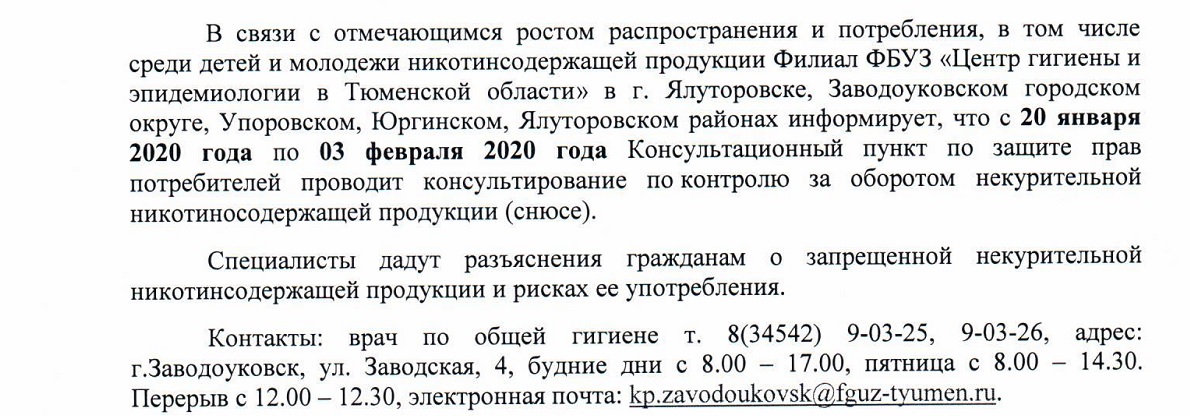 В связи с отмечающимся ростом распространения и потребления, в том числе среди детей и молодежи никотинсодержащей продукции Филиал ФБУЗ «Центр гигиены и эпидемиологии в Тюменской области» в г. Ялуторовске, Заводоуковском городском округе, Упоровском, Юргинском, Ялуторовском районах информирует, что с 20 января 2020 года по 03 февраля 2020 года Консультационный пункт по защите прав потребителей проводит консультирование по контролю за оборотом некурительной никотиносодержащей продукции (снюсе).

Специалисты дадут разъяснения гражданам о запрещенной некурительной никотинсодержащей продукции и рисках ее употребления.

Контакты: врач по общей гигиене т. 8(34542) 9-03-25, 9-03-26, адрес: г.Заводоуковск, ул. Заводская, 4, будние дни с 8.00 – 17.00, пятница с 8.00 – 14.30. Перерыв с 12.00 – 12.30, электронная почта: kp.zavodoukovsk@fguz-tyumen.ru.